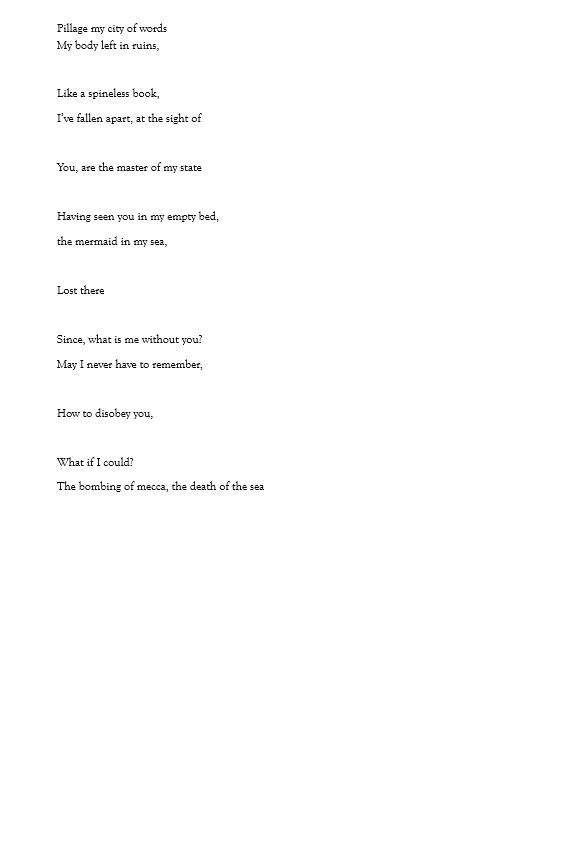 Pillage my city of words
My body left in ruins,

Like a spineless book,

I've fallen apart, at the sight of

You, are the master of my state

Having seen you in my empty bed,

the mermaid in my sea,

Lost there

Since, what is me without you?

May I never have to remember,

How to disobey you,

What if I could?

The bombing of mecca, the death of the sea